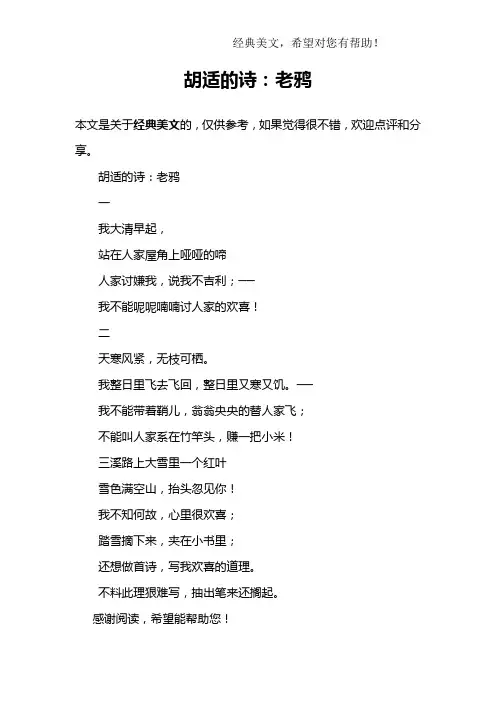 经典美文，希望对您有帮助！

胡适的诗：老鸦

本文是关于经典美文的，仅供参考，如果觉得很不错，欢迎点评和分享。

胡适的诗：老鸦

一

我大清早起，

站在人家屋角上哑哑的啼

人家讨嫌我，说我不吉利；——

我不能呢呢喃喃讨人家的欢喜！

二

天寒风紧，无枝可栖。

我整日里飞去飞回，整日里又寒又饥。——

我不能带着鞘儿，翁翁央央的替人家飞；

不能叫人家系在竹竿头，赚一把小米！

三溪路上大雪里一个红叶

雪色满空山，抬头忽见你！

我不知何故，心里很欢喜；

踏雪摘下来，夹在小书里；

还想做首诗，写我欢喜的道理。

不料此理狠难写，抽出笔来还搁起。

感谢阅读，希望能帮助您！